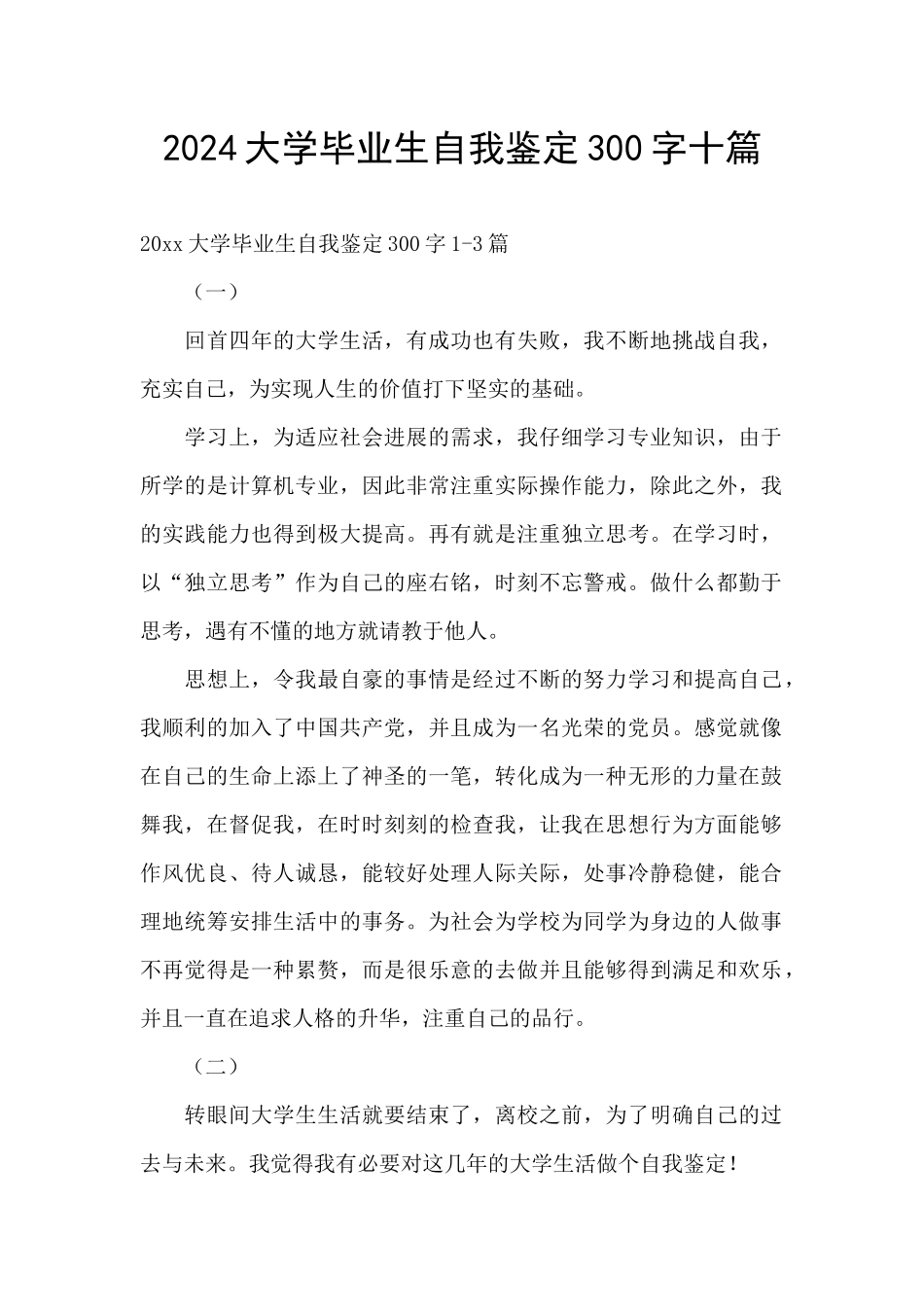 2024大学毕业生自我鉴定300字十篇

20xx大学毕业生自我鉴定300字1-3篇

（一）

回首四年的大学生活，有成功也有失败，我不断地挑战自我，充实自己，为实现人生的价值打下坚实的基础。

学习上，为适应社会进展的需求，我仔细学习专业知识，由于所学的是计算机专业，因此非常注重实际操作能力，除此之外，我的实践能力也得到极大提高。再有就是注重独立思考。在学习时，以“独立思考”作为自己的座右铭，时刻不忘警戒。做什么都勤于思考，遇有不懂的地方就请教于他人。

思想上，令我最自豪的事情是经过不断的努力学习和提高自己，我顺利的加入了中国共产党，并且成为一名光荣的党员。感觉就像在自己的生命上添上了神圣的一笔，转化成为一种无形的力量在鼓舞我，在督促我，在时时刻刻的检查我，让我在思想行为方面能够作风优良、待人诚恳，能较好处理人际关际，处事冷静稳健，能合理地统筹安排生活中的事务。为社会为学校为同学为身边的人做事不再觉得是一种累赘，而是很乐意的去做并且能够得到满足和欢乐，并且一直在追求人格的升华，注重自己的品行。

（二）

转眼间大学生生活就要结束了，离校之前，为了明确自己的过去与未来。我觉得我有必要对这几年的大学生活做个自我鉴定！